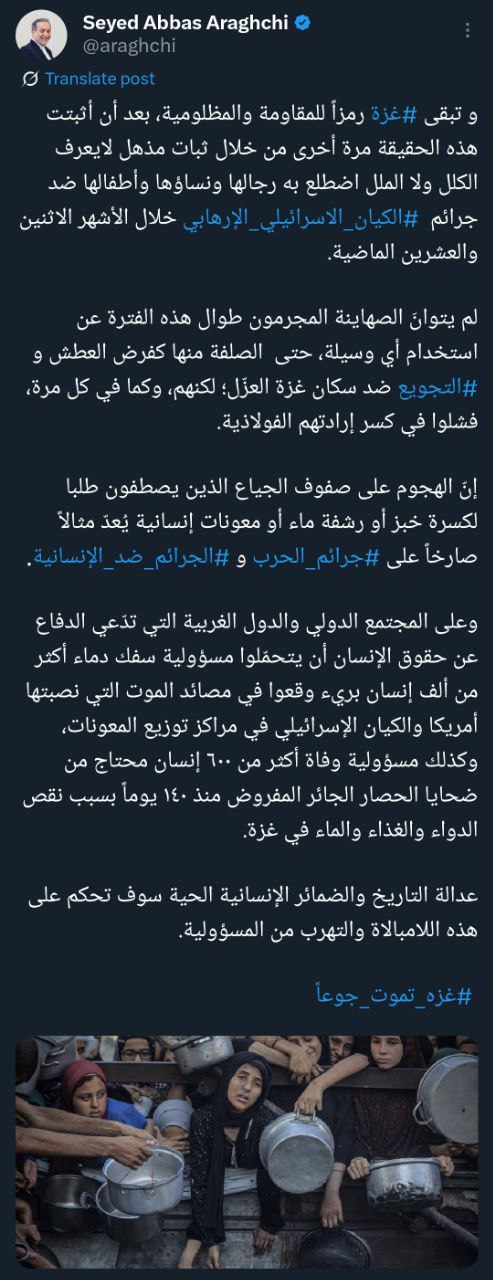 Seyed Abbas Araghchi
@araghchi

Translate post

و تبقى #غزة رمزاً للمقاومة والمظلومية، بعد أن أثبتت هذه الحقيقة مرة أخرى من خلال ثبات مذهل لايعرف الكلل ولا الملل اضطلع به رجالها ونساؤها وأطفالها ضد جرائم #الكيان_الاسرائيلي_الإرهابي خلال الأشهر الاثنين والعشرين الماضية.

لم يتوانَ الصهاينة المجرمون طوال هذه الفترة عن استخدام أي وسيلة، حتى الصلفة منها كفرض العطش و #التجويع ضد سكان غزة العزّل؛ لكنهم، وكما في كل مرة، فشلوا في كسر إرادتهم الفولاذية.

إنّ الهجوم على صفوف الجياع الذين يصطفون طلبا لكسرة خبز أو رشفة ماء أو معونات إنسانية يُعدّ مثالاً صارخاً على #جرائم_الحرب و #الجرائم_ضد_الإنسانية.

وعلى المجتمع الدولي والدول الغربية التي تدّعي الدفاع عن حقوق الإنسان أن يتحمّلوا مسؤولية سفك دماء أكثر من ألف إنسان بريء وقعوا في مصائد الموت التي نصبتها أمريكا والكيان الإسرائيلي في مراكز توزيع المعونات، وكذلك مسؤولية وفاة أكثر من ٦٠٠ إنسان محتاج من ضحايا الحصار الجائر المفروض منذ ١٤٠ يوماً بسبب نقص الدواء والغذاء والماء في غزة.

عدالة التاريخ والضمائر الإنسانية الحية سوف تحكم على هذه اللامبالاة والتهرب من المسؤولية.

#غزه_تموت_جوعاً